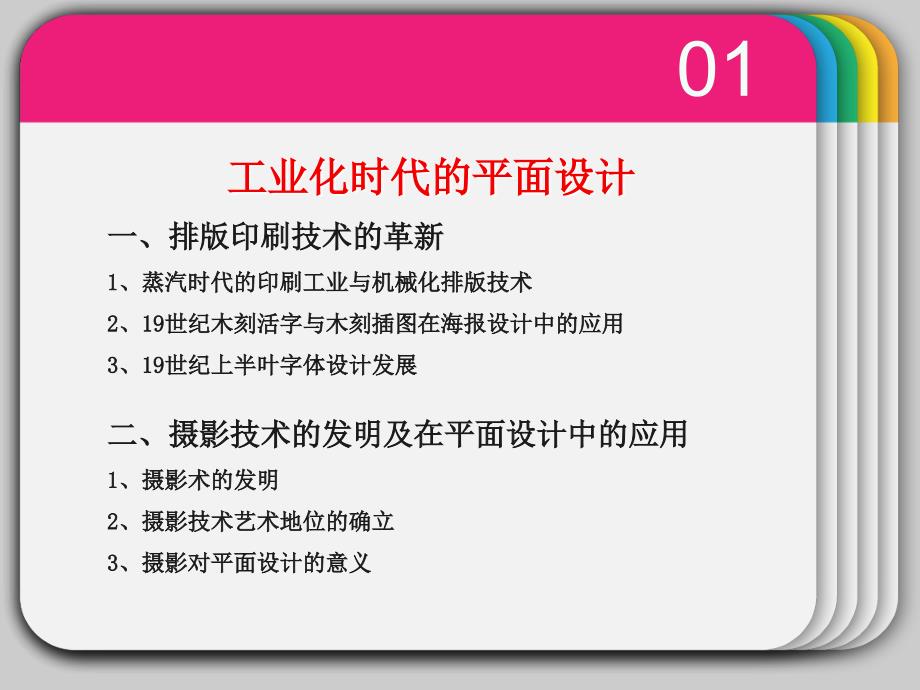 01

工业化时代的平面设计

一、排版印刷技术的革新

1、蒸汽时代的印刷工业与机械化排版技术

2、19世纪木刻活字与木刻插图在海报设计中的应用

3、19世纪上半叶字体设计发展

二、摄影技术的发明及在平面设计中的应用

1、摄影术的发明

2、摄影技术艺术地位的确立

3、摄影对平面设计的意义